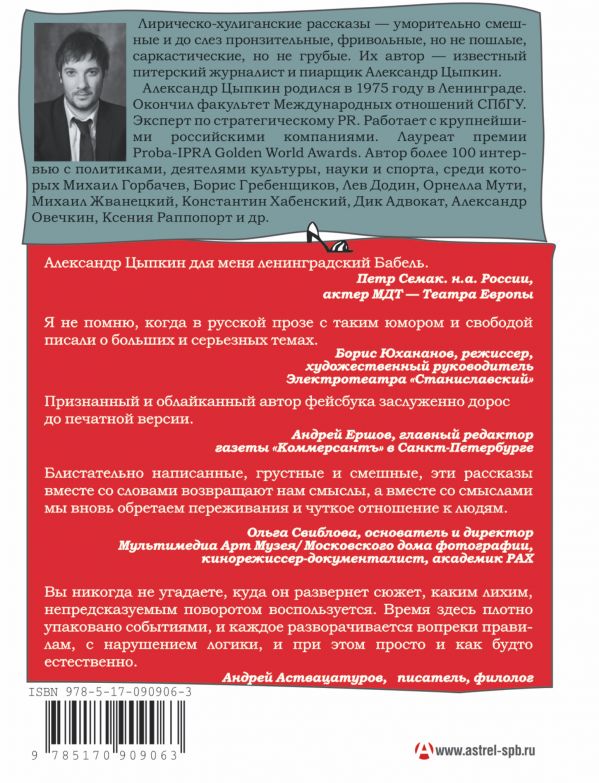 Лирическо-хулиганские рассказы — уморительно смешные и до слез пронзительные, фривольные, но не пошлые, саркастические, но не грубые. Их автор — известный питерский журналист и пиарщик Александр Цыпкин.

Александр Цыпкин родился в 1975 году в Ленинграде. Окончил факультет Международных отношений СПбГУ. Эксперт по стратегическому PR. Работает с крупнейшими российскими компаниями. Лауреат премии Proba-IPRA Golden World Awards. Автор более 100 интервью с политиками, деятелями культуры, науки и спорта, среди которых Михаил Горбачев, Борис Гребенщиков, Лев Додин, Орнелла Мути, Михаил Жванецкий, Константин Хабенский, Дик Адвокат, Александр Овечкин, Ксения Раппопорт и др.

Александр Цыпкин для меня ленинградский Бабель.

Петр Семак. н.а. России, актер МДТ — Театра Европы

Я не помню, когда в русской прозе с таким юмором и свободой писали о больших и серьезных темах.

Борис Юхананов, режиссер, художественный руководитель Электротеатра «Станиславский»

Признанный и облайканный автор фейсбука заслуженно дорос до печатной версии.

Андрей Ершов, главный редактор газеты «Коммерсантъ» в Санкт-Петербурге

Блистательно написанные, грустные и смешные, эти рассказы вместе со словами возвращают нам смыслы, а вместе со смыслами мы вновь обретаем переживания и чуткое отношение к людям.

Ольга Свиблова, основатель и директор Мультимедиа Арт Музея/ Московского дома фотографии, кинорежиссер-документалист, академик РАХ

Вы никогда не угадаете, куда он развернет сюжет, каким лихим, непредсказуемым поворотом воспользуется. Время здесь плотно упаковано событиями, и каждое разворачивается вопреки правилам, с нарушением логики, и при этом просто и как будто естественно.

Андрей Аствацатуров, писатель, филолог

ISBN 978-5-17-090906-3

9 785170 909063

www.astrel-spb.ru